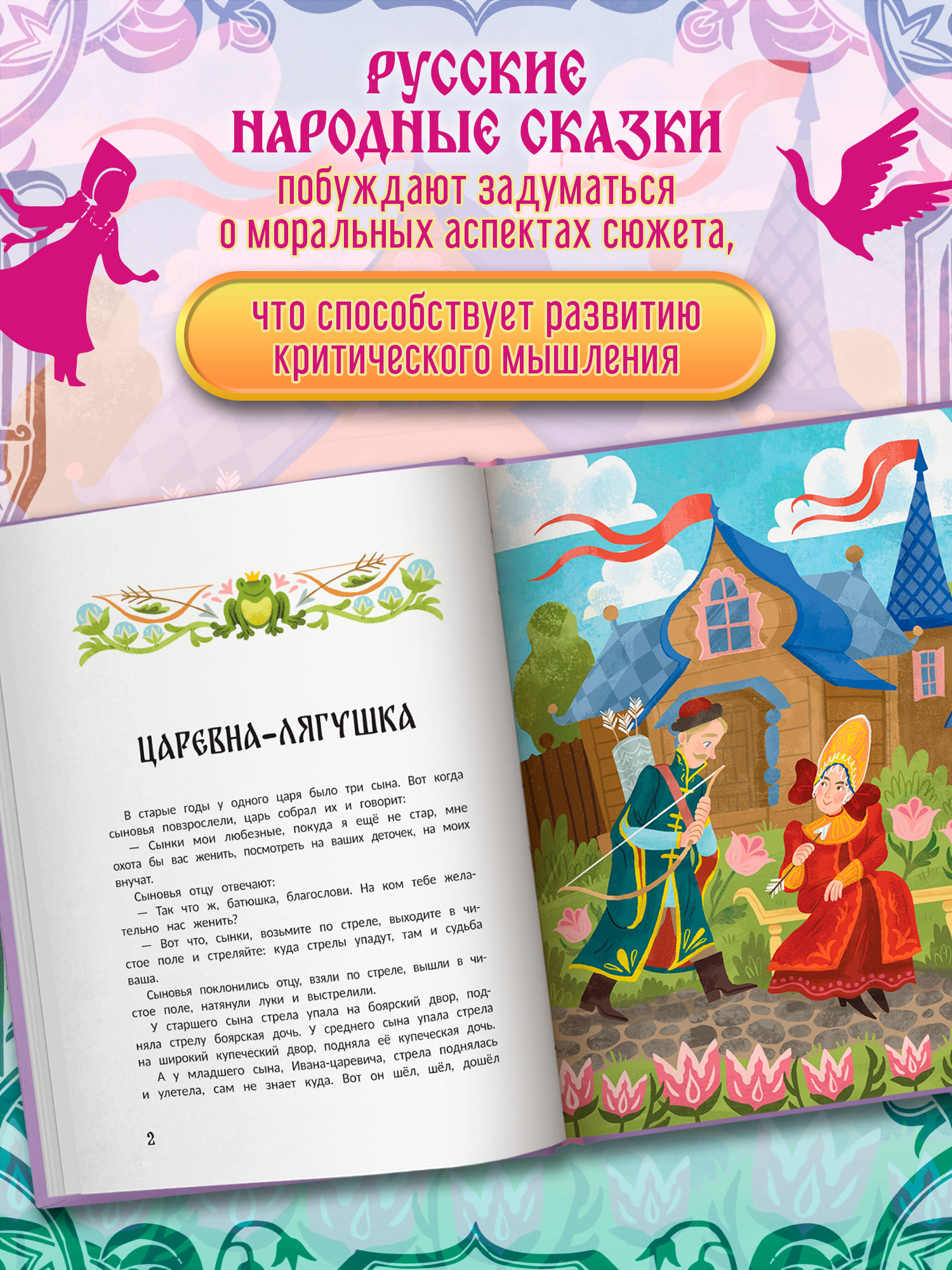 РУССКИЕ НАРОДНЫЕ СКАЗКИ
побуждают задуматься о моральных аспектах сюжета,

что способствует развитию критического мышления

ЦАРЕВНА-ЛЯГУШКА

В старые годы у одного царя было три сына. Вот когда сыновья повзрослели, царь собрал их и говорит:

— Сынки мои любезные, покуда я ещё не стар, мне охота бы вас женить, посмотреть на ваших деточек, на моих внучат.

Сыновья отцу отвечают:

— Так что ж, батюшка, благослови. На ком тебе желательно нас женить?

— Вот что, сынки, возьмите по стреле, выходите в чистое поле и стреляйте: куда стрелы упадут, там и судьба ваша.

Сыновья поклонились отцу, взяли по стреле, вышли в чистое поле, натянули луки и выстрелили.

У старшего сына стрела упала на боярский двор, подняла стрелу боярская дочь. У среднего сына упала стрела на широкий купеческий двор, подняла её купеческая дочь.

А у младшего сына, Ивана-царевича, стрела поднялась и улетела, сам не знает куда. Вот он шёл, шёл, дошёл

2